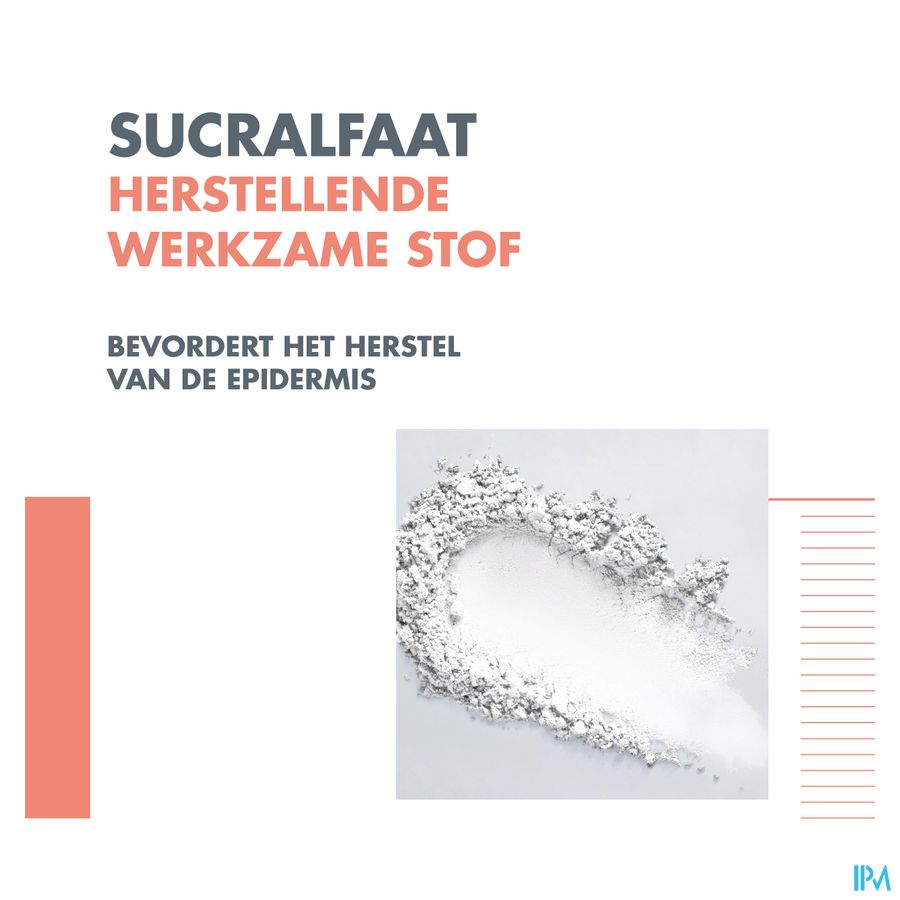 SUCRALFAAT
HERSTELLENDE
WERKZAME STOF

BEVORDERT HET HERSTEL
VAN DE EPIDERMIS

IPM